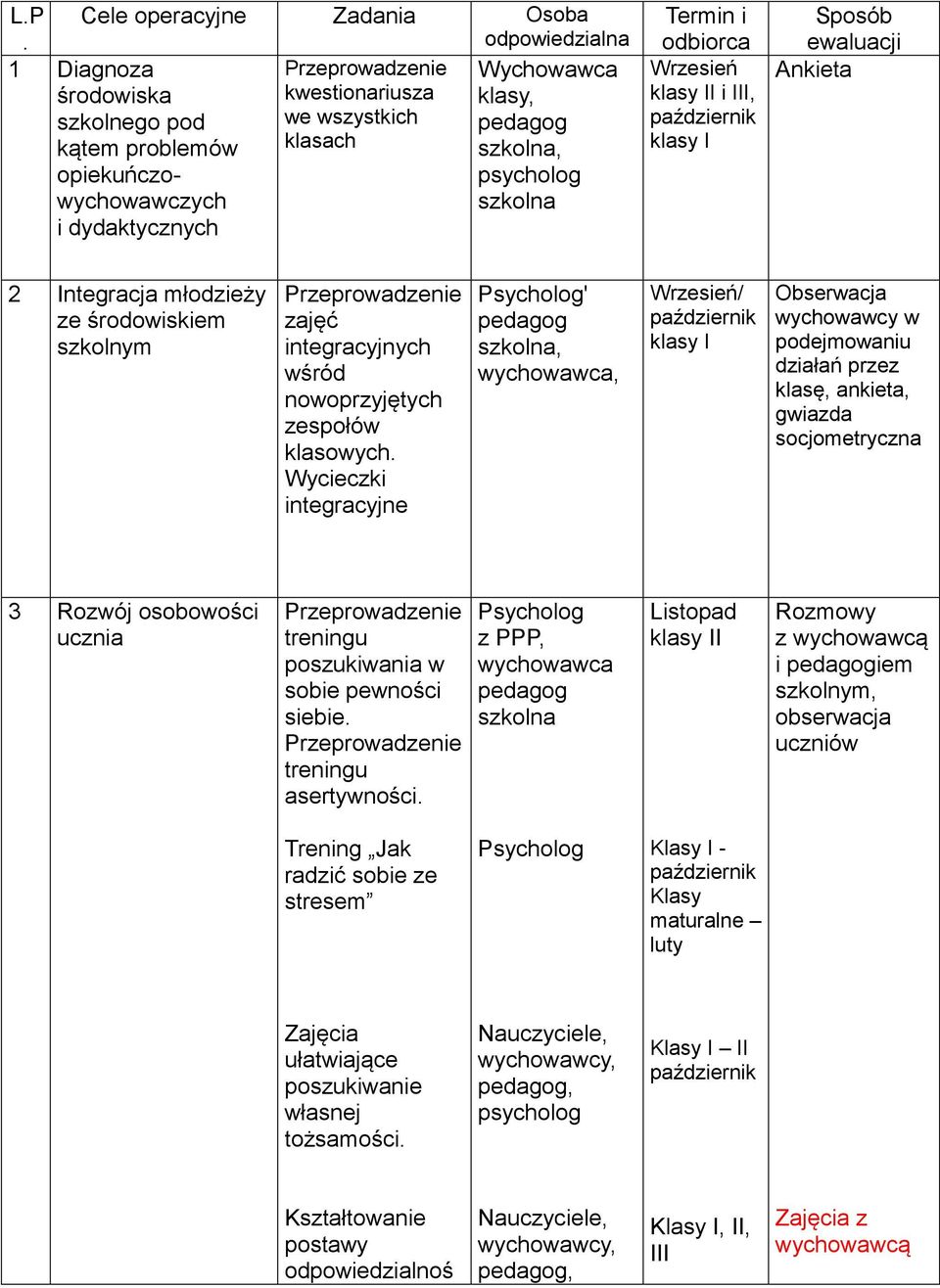 | L.P. | Cele operacyjne | Zadania | Osoba odpowiedzialna | Termin i odbiorca | Sposób ewaluacji |
|---|---|---|---|---|---|
| 1 | Diagnoza środowiska szkolnego pod kątem problemów opiekuńczo-wychowawczych i dydaktycznych | Przeprowadzenie kwestionariusza we wszystkich klasach | Wychowawca klasy, pedagog szkolna, psycholog szkolna | Wrzesień klasy II i III, październik klasy I | Ankieta |
| 2 | Integracja młodzieży ze środowiskiem szkolnym | Przeprowadzenie zajęć integracyjnych wśród nowoprzyjętych zespołów klasowych. Wycieczki integracyjne | Psycholog' pedagog szkolna, wychowawca, | Wrzesień/ październik klasy I | Obserwacja wychowawcy w podejmowaniu działań przez klasę, ankieta, gwiazda socjometryczna |
| 3 | Rozwój osobowości ucznia | Przeprowadzenie treningu poszukiwania w sobie pewności siebie. Przeprowadzenie treningu asertywności. | Psycholog z PPP, wychowawca pedagog szkolna | Listopad klasy II | Rozmowy z wychowawcą i pedagogiem szkolnym, obserwacja uczniów |
| | | Trening „Jak radzić sobie ze stresem” | Psycholog | Klasy I - październik Klasy maturalne – luty | |
| | | Zajęcia ułatwiające poszukiwanie własnej tożsamości. | Nauczyciele, wychowawcy, pedagog, psycholog | Klasy I – II październik | |
| | | Kształtowanie postawy odpowiedzialnoś | Nauczyciele, wychowawcy, pedagog, | Klasy I, II, III | Zajęcia z wychowawcą |